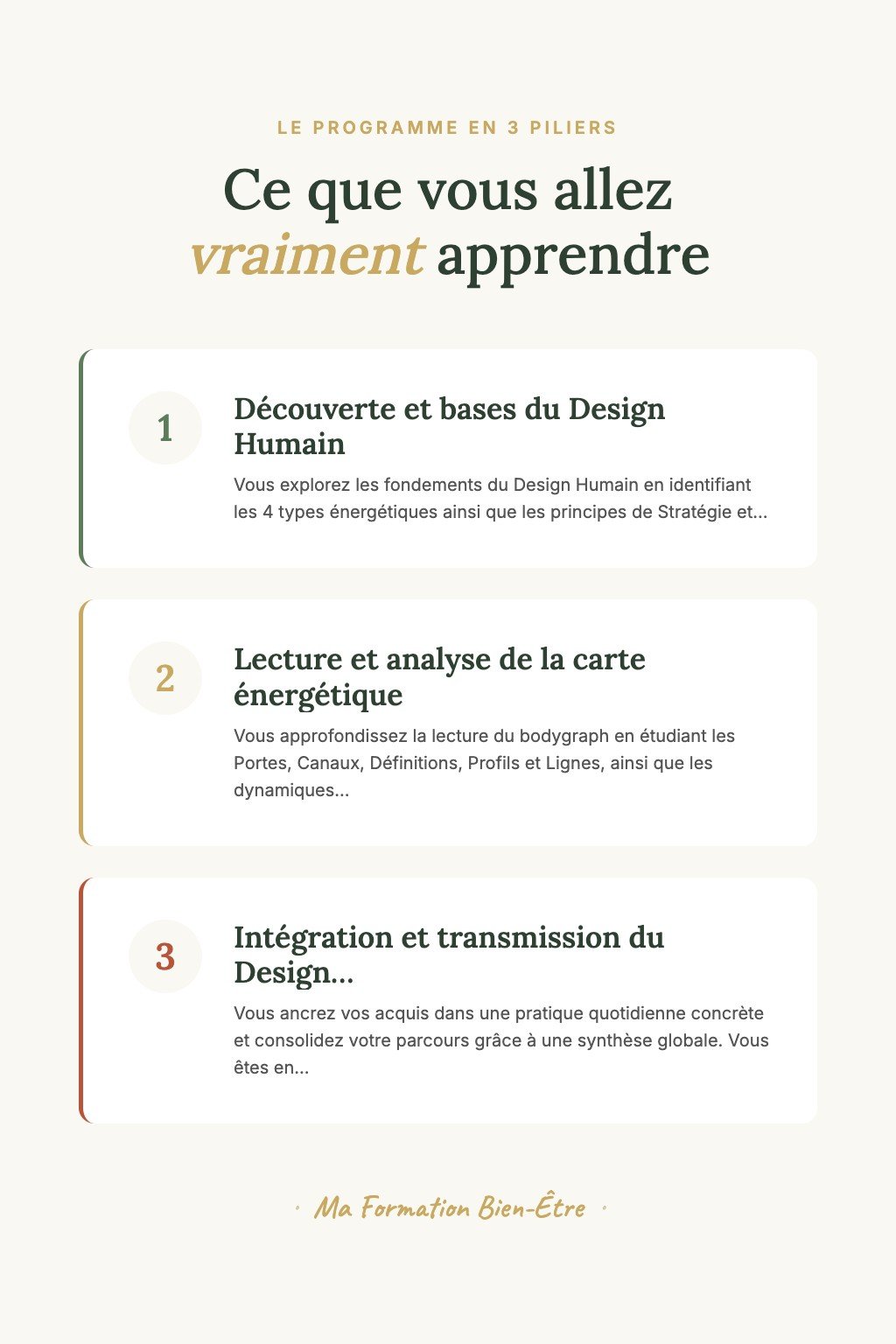 LE PROGRAMME EN 3 PILIERS

Ce que vous allez vraiment apprendre

1

Découverte et bases du Design Humain

Vous explorez les fondements du Design Humain en identifiant les 4 types énergétiques ainsi que les principes de Stratégie et...

2

Lecture et analyse de la carte énergétique

Vous approfondissez la lecture du bodygraph en étudiant les Portes, Canaux, Définitions, Profils et Lignes, ainsi que les dynamiques...

3

Intégration et transmission du Design...

Vous ancrez vos acquis dans une pratique quotidienne concrète et consolidez votre parcours grâce à une synthèse globale. Vous êtes en...

· Ma Formation Bien-Être ·